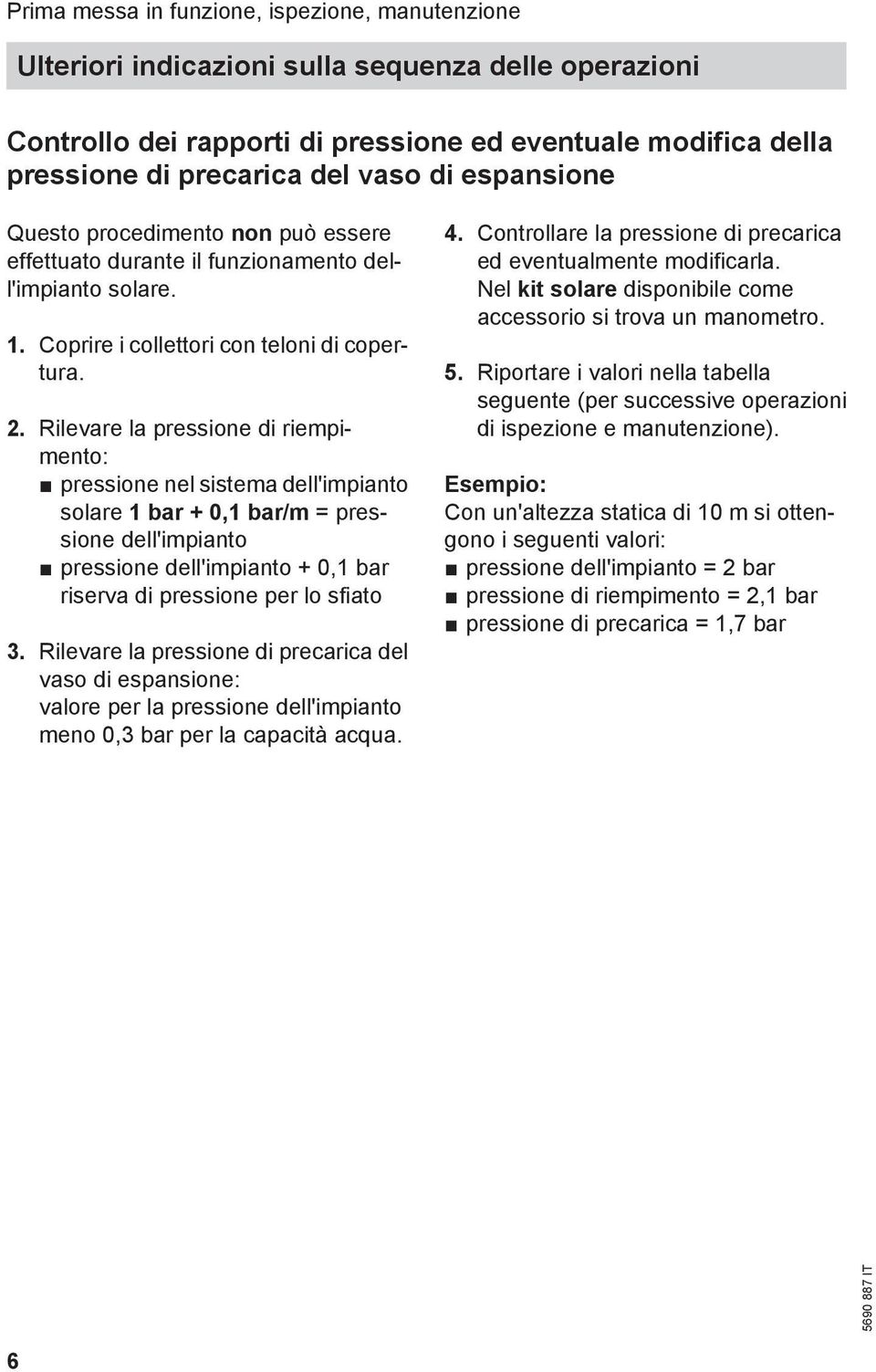 Prima messa in funzione, ispezione, manutenzione

Ulteriori indicazioni sulla sequenza delle operazioni

Controllo dei rapporti di pressione ed eventuale modifica della pressione di precarica del vaso di espansione

Questo procedimento non può essere effettuato durante il funzionamento dell'impianto solare.

1. Coprire i collettori con teloni di copertura.

2. Rilevare la pressione di riempimento:
■ pressione nel sistema dell'impianto solare 1 bar + 0,1 bar/m = pressione dell'impianto
■ pressione dell'impianto + 0,1 bar riserva di pressione per lo sfiato

3. Rilevare la pressione di precarica del vaso di espansione:
valore per la pressione dell'impianto meno 0,3 bar per la capacità acqua.

4. Controllare la pressione di precarica ed eventualmente modificarla.
Nel kit solare disponibile come accessorio si trova un manometro.

5. Riportare i valori nella tabella seguente (per successive operazioni di ispezione e manutenzione).

Esempio:
Con un'altezza statica di 10 m si ottengono i seguenti valori:
■ pressione dell'impianto = 2 bar
■ pressione di riempimento = 2,1 bar
■ pressione di precarica = 1,7 bar

6

5690 887 IT